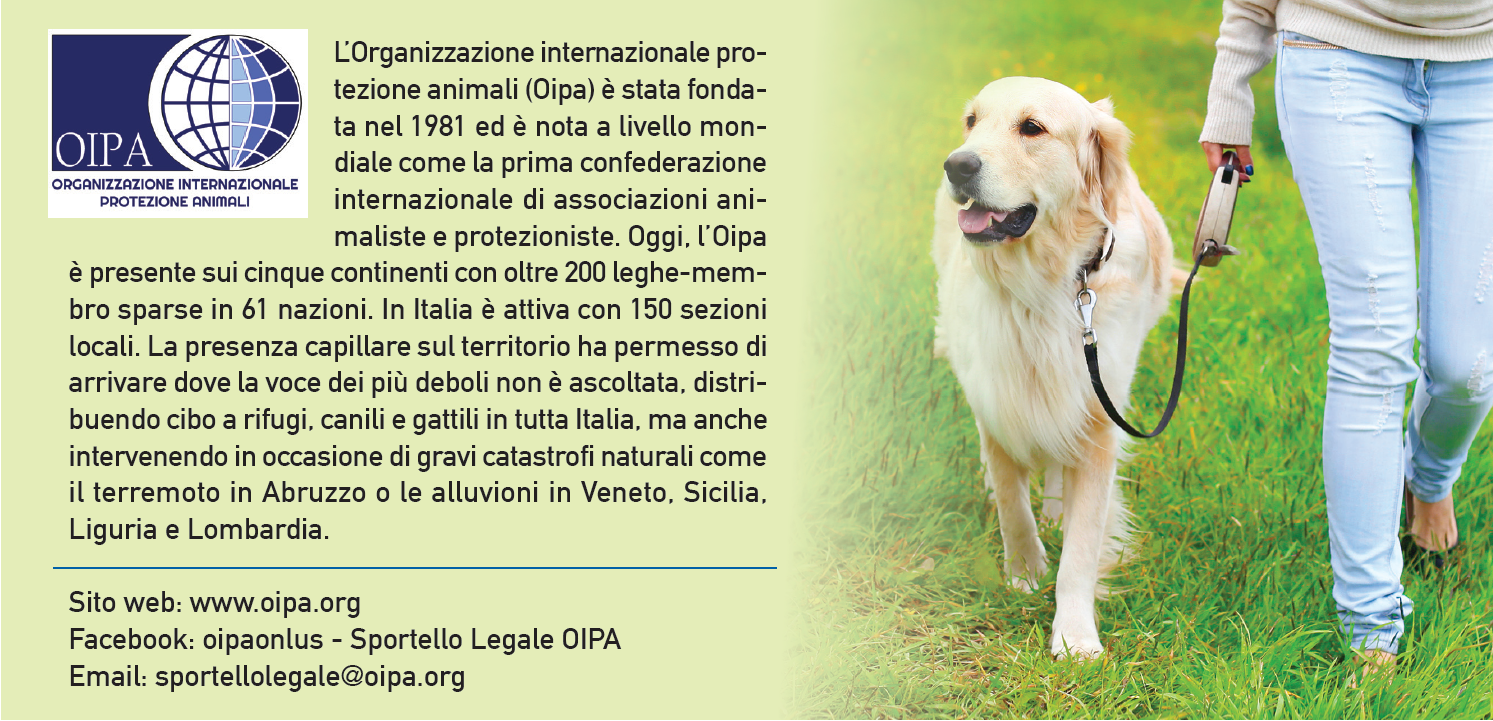 OIPA
ORGANIZZAZIONE INTERNAZIONALE
PROTEZIONE ANIMALI

L'Organizzazione internazionale protezione animali (Oipa) è stata fondata nel 1981 ed è nota a livello mondiale come la prima confederazione internazionale di associazioni animaliste e protezioniste. Oggi, l'Oipa è presente sui cinque continenti con oltre 200 leghe-membro sparse in 61 nazioni. In Italia è attiva con 150 sezioni locali. La presenza capillare sul territorio ha permesso di arrivare dove la voce dei più deboli non è ascoltata, distribuendo cibo a rifugi, canili e gattili in tutta Italia, ma anche intervenendo in occasione di gravi catastrofi naturali come il terremoto in Abruzzo o le alluvioni in Veneto, Sicilia, Liguria e Lombardia.

Sito web: www.oipa.org
Facebook: oipaonlus - Sportello Legale OIPA
Email: sportellolegale@oipa.org